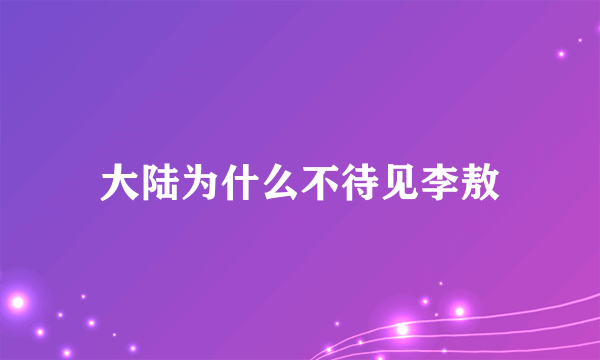 大陆为什么不待见李敖